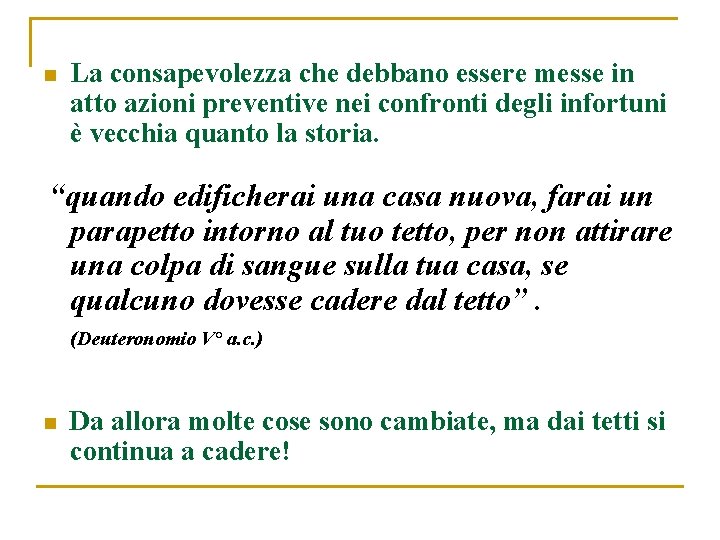 La consapevolezza che debbano essere messe in atto azioni preventive nei confronti degli infortuni è vecchia quanto la storia.

“quando edificherai una casa nuova, farai un parapetto intorno al tuo tetto, per non attirare una colpa di sangue sulla tua casa, se qualcuno dovesse cadere dal tetto” .

(Deuteronomio V° a.c.)

Da allora molte cose sono cambiate, ma dai tetti si continua a cadere!